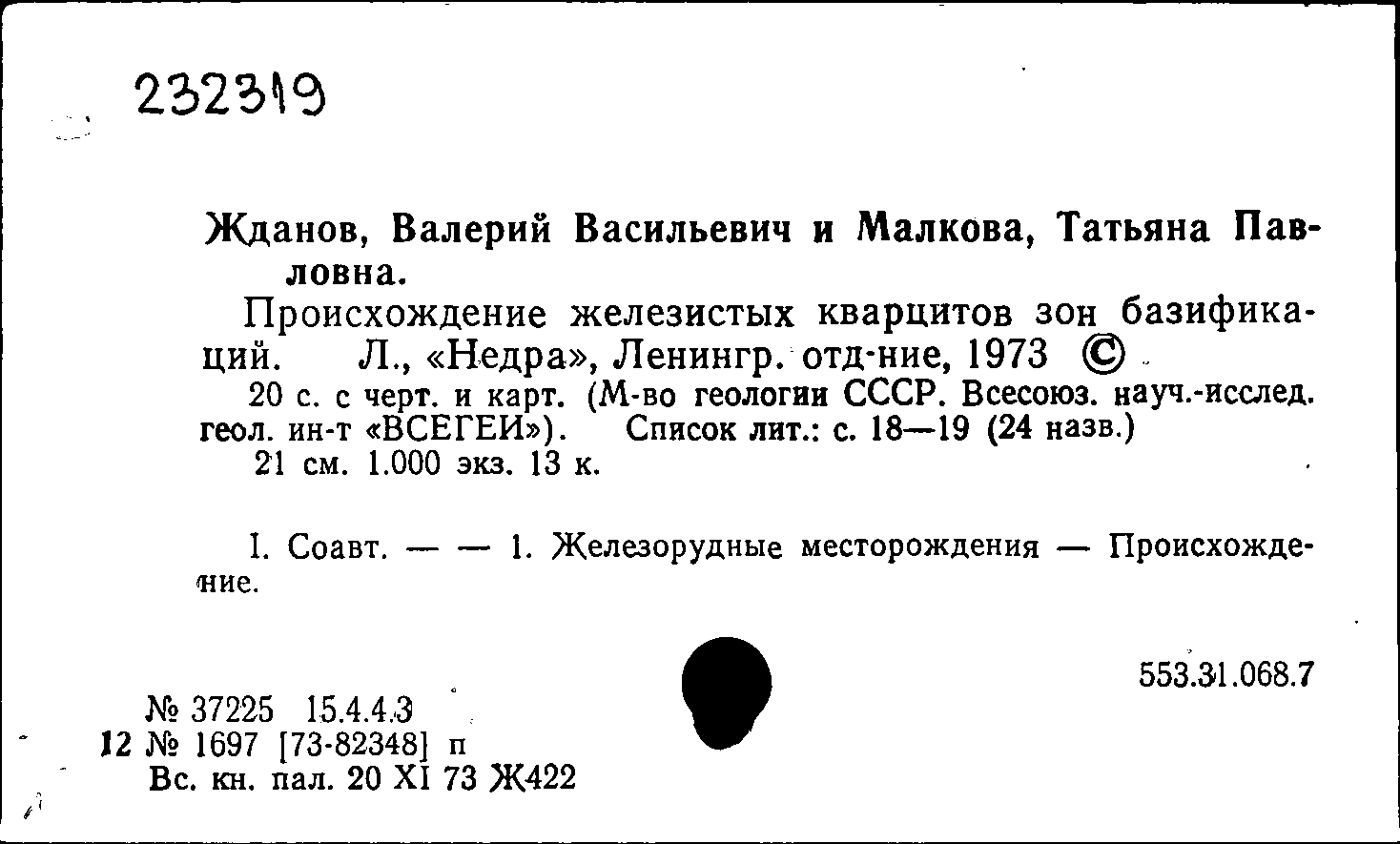 232319

Жданов, Валерий Васильевич и Малкова, Татьяна Павловна.

Происхождение железистых кварцитов зон базификаций. Л., «Недра», Ленингр. отд-ние, 1973 ©

20 с. с черт. и карт. (М-во геологии СССР. Всесоюз. науч.-исслед. геол. ин-т «ВСЕГЕИ»). Список лит.: с. 18—19 (24 назв.)

21 см. 1.000 экз. 13 к.

I. Соавт. — — 1. Железорудные месторождения — Происхождение.

553.31.068.7

№ 37225 15.4.4.3
12 № 1697 [73-82348] п
Вс. кн. пал. 20 XI 73 Ж422